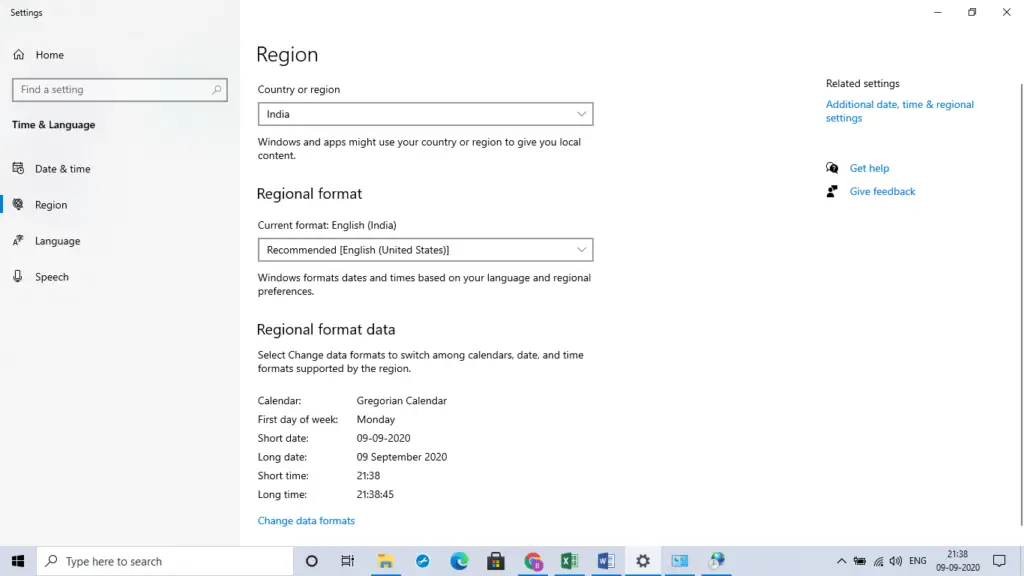 Settings

Home

Find a setting

Time & Language

Date & time

Region

Language

Speech

Region

Country or region

India

Windows and apps might use your country or region to give you local content.

Regional format

Current format: English (India)

Recommended [English (United States)]

Windows formats dates and times based on your language and regional preferences.

Regional format data

Select Change data formats to switch among calendars, date, and time formats supported by the region.

| | |
|---|---|
| Calendar: | Gregorian Calendar |
| First day of week: | Monday |
| Short date: | 09-09-2020 |
| Long date: | 09 September 2020 |
| Short time: | 21:38 |
| Long time: | 21:38:45 |

Change data formats

Related settings

Additional date, time & regional settings

Get help

Give feedback

Type here to search

ENG

21:38
09-09-2020